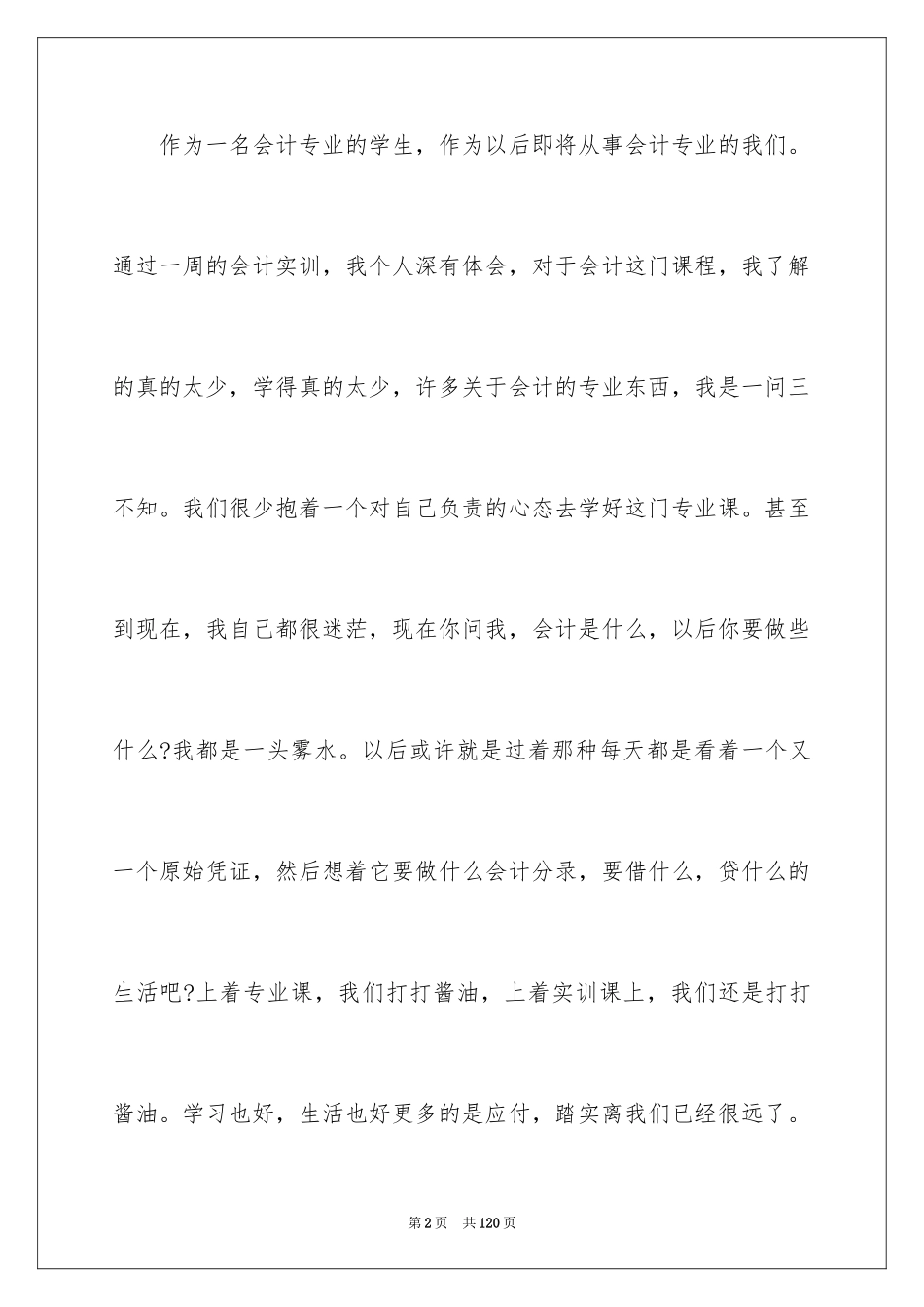 作为一名会计专业的学生，作为以后即将从事会计专业的我们。通过一周的会计实训，我个人深有体会，对于会计这门课程，我了解的真的太少，学得真的太少，许多关于会计的专业东西，我是一问三不知。我们很少抱着一个对自己负责的心态去学好这门专业课。甚至到现在，我自己都很迷茫，现在你问我，会计是什么，以后你要做些什么?我都是一头雾水。以后或许就是过着那种每天都是看着一个又一个原始凭证，然后想着它要做什么会计分录，要借什么，贷什么的生活吧?上着专业课，我们打打酱油，上着实训课上，我们还是打打酱油。学习也好，生活也好更多的是应付，踏实离我们已经很远了。

第2页 共120页